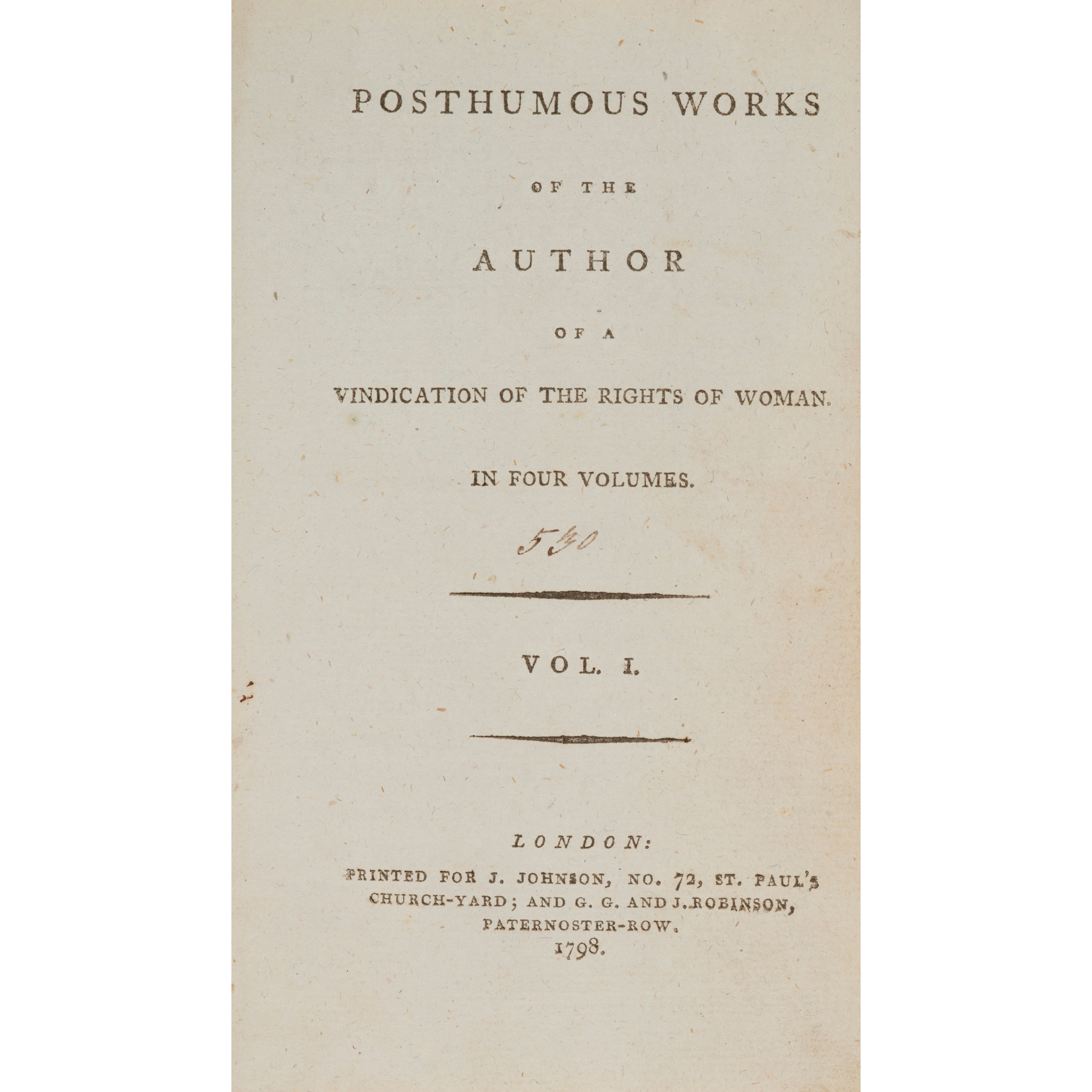 POSTHUMOUS WORKS

OF THE

AUTHOR

OF A

VINDICATION OF THE RIGHTS OF WOMAN.

IN FOUR VOLUMES.

530

VOL. I.

LONDON:

PRINTED FOR J. JOHNSON, NO. 72, ST. PAUL'S CHURCH-YARD; AND G. G. AND J. ROBINSON, PATERNOSTER-ROW.

1798.